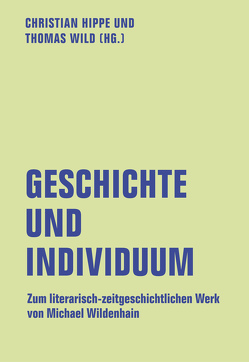 CHRISTIAN HIPPE UND
THOMAS WILD (HG.)

GESCHICHTE
UND
INDIVIDUUM

Zum literarisch-zeitgeschichtlichen Werk von Michael Wildenhain